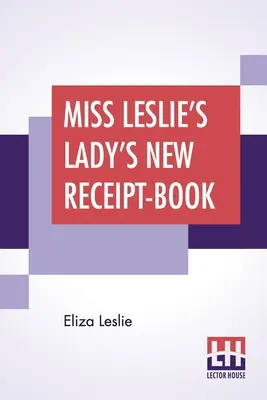 MISS LESLIE'S LADY'S NEW RECEIPT-BOOK

Eliza Leslie

LH
LECTOR HOUSE